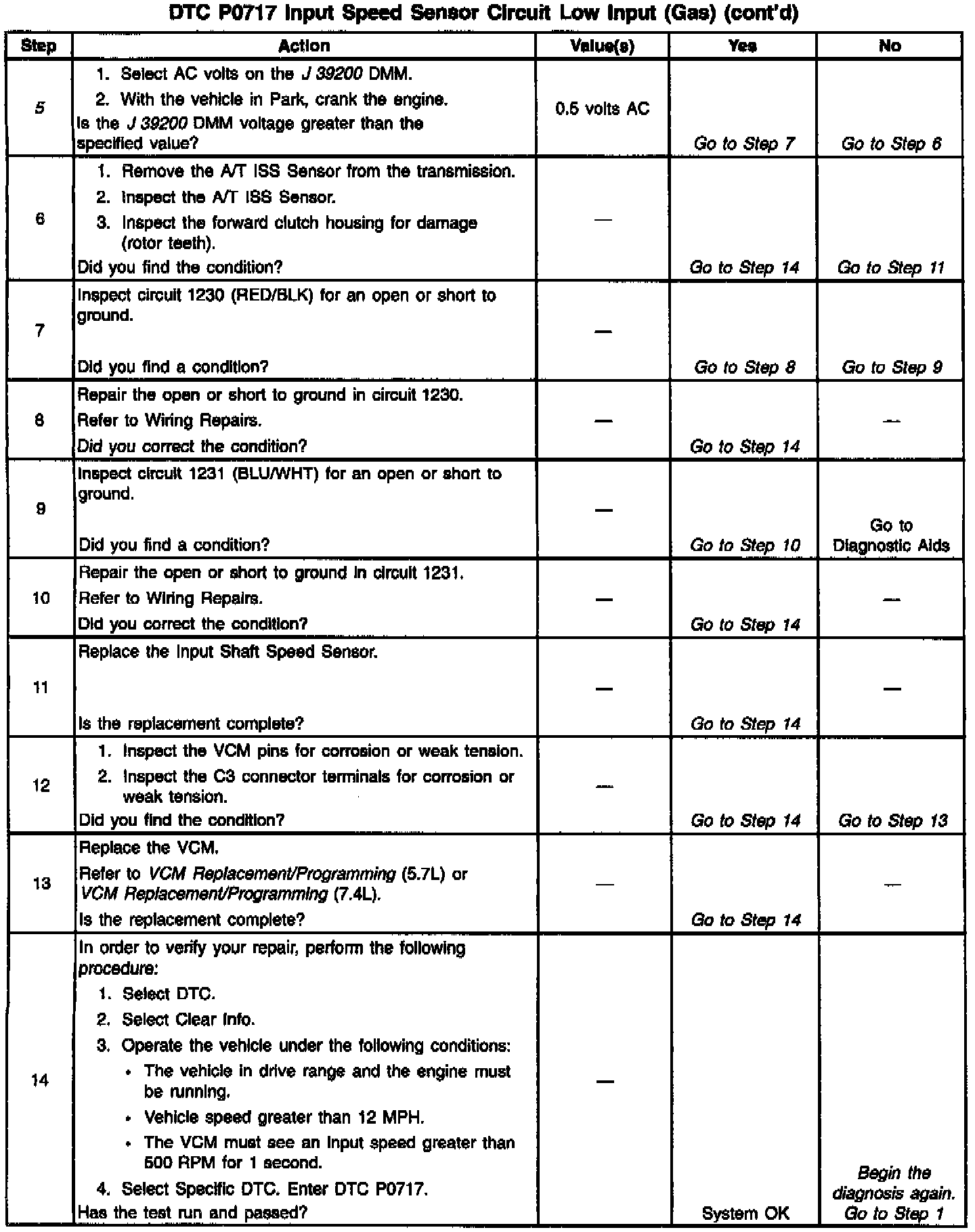 DTC P0717 Input Speed Sensor Circuit Low Input (Gas) (cont'd)

| Step | Action | Value(s) | Yes | No |
|---|---|---|---|---|
| 5 | 1. Select AC volts on the J 39200 DMM. 2. With the vehicle in Park, crank the engine. Is the J 39200 DMM voltage greater than the specified value? | 0.5 volts AC | Go to Step 7 | Go to Step 6 |
| 6 | 1. Remove the A/T ISS Sensor from the transmission. 2. Inspect the A/T ISS Sensor. 3. Inspect the forward clutch housing for damage (rotor teeth). Did you find the condition? | — | Go to Step 14 | Go to Step 11 |
| 7 | Inspect circuit 1230 (RED/BLK) for an open or short to ground. Did you find a condition? | — | Go to Step 8 | Go to Step 9 |
| 8 | Repair the open or short to ground in circuit 1230. Refer to Wiring Repairs. Did you correct the condition? | — | Go to Step 14 | — |
| 9 | Inspect circuit 1231 (BLU/WHT) for an open or short to ground. Did you find a condition? | — | Go to Step 10 | Go to Diagnostic Aids |
| 10 | Repair the open or short to ground in circuit 1231. Refer to Wiring Repairs. Did you correct the condition? | — | Go to Step 14 | — |
| 11 | Replace the Input Shaft Speed Sensor. Is the replacement complete? | — | Go to Step 14 | — |
| 12 | 1. Inspect the VCM pins for corrosion or weak tension. 2. Inspect the C3 connector terminals for corrosion or weak tension. Did you find the condition? | — | Go to Step 14 | Go to Step 13 |
| 13 | Replace the VCM. Refer to VCM Replacement/Programming (5.7L) or VCM Replacement/Programming (7.4L). Is the replacement complete? | — | Go to Step 14 | — |
| 14 | In order to verify your repair, perform the following procedure: 1. Select DTC. 2. Select Clear Info. 3. Operate the vehicle under the following conditions: • The vehicle in drive range and the engine must be running. • Vehicle speed greater than 12 MPH. • The VCM must see an input speed greater than 500 RPM for 1 second. 4. Select Specific DTC. Enter DTC P0717. Has the test run and passed? | — | System OK | Begin the diagnosis again. Go to Step 1 |